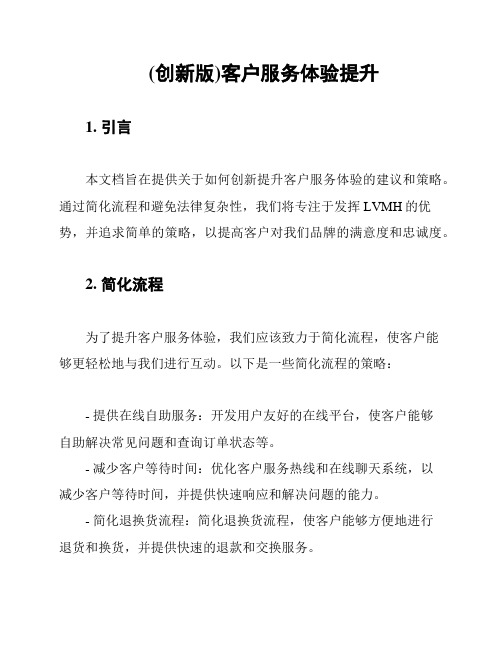 (创新版)客户服务体验提升

1. 引言

本文档旨在提供关于如何创新提升客户服务体验的建议和策略。通过简化流程和避免法律复杂性，我们将专注于发挥 LVMH 的优势，并追求简单的策略，以提高客户对我们品牌的满意度和忠诚度。

2. 简化流程

为了提升客户服务体验，我们应该致力于简化流程，使客户能够更轻松地与我们进行互动。以下是一些简化流程的策略：

- 提供在线自助服务：开发用户友好的在线平台，使客户能够自助解决常见问题和查询订单状态等。
- 减少客户等待时间：优化客户服务热线和在线聊天系统，以减少客户等待时间，并提供快速响应和解决问题的能力。
- 简化退换货流程：简化退换货流程，使客户能够方便地进行退货和换货，并提供快速的退款和交换服务。